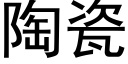 陶瓷